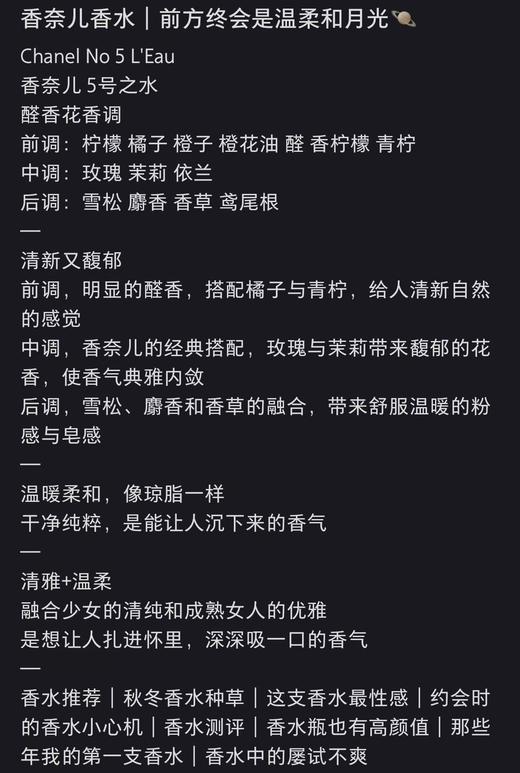 香奈儿香水｜前方终会是温柔和月光🪐

Chanel No 5 L'Eau
香奈儿 5号之水
醛香花香调
前调：柠檬 橘子 橙子 橙花油 醛 香柠檬 青柠
中调：玫瑰 茉莉 依兰
后调：雪松 麝香 香草 鸢尾根
—
清新又馥郁
前调，明显的醛香，搭配橘子与青柠，给人清新自然的感觉
中调，香奈儿的经典搭配，玫瑰与茉莉带来馥郁的花香，使香气典雅内敛
后调，雪松、麝香和香草的融合，带来舒服温暖的粉感与皂感
—
温暖柔和，像琼脂一样
干净纯粹，是能让人沉下来的香气
—
清雅+温柔
融合少女的清纯和成熟女人的优雅
是想让人扎进怀里，深深吸一口的香气
—
香水推荐｜秋冬香水种草｜这支香水最性感｜约会时的香水小心机｜香水测评｜香水瓶也有高颜值｜那些年我的第一支香水｜香水中的屡试不爽